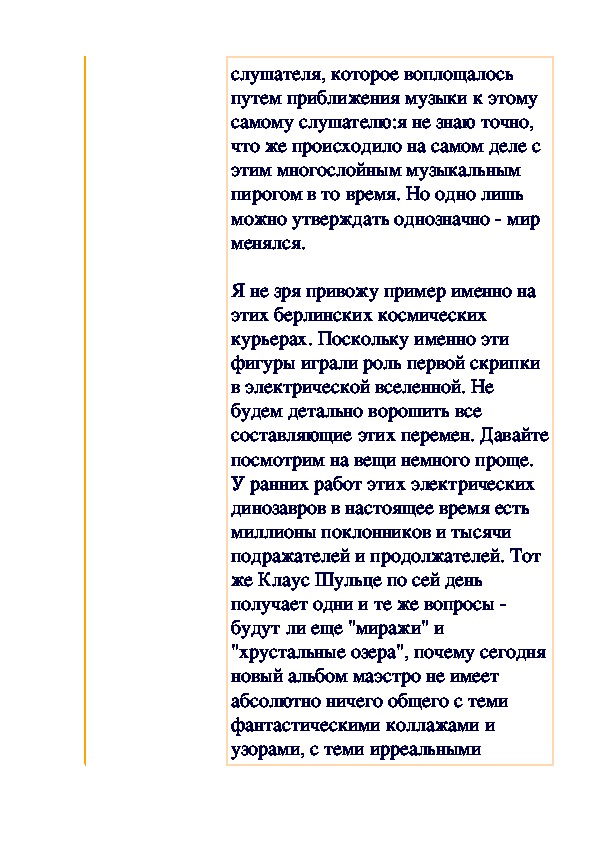 слушателя, которое воплощалось путем приближения музыки к этому самому слушателю:я не знаю точно, что же происходило на самом деле с этим многослойным музыкальным пирогом в то время. Но одно лишь можно утверждать однозначно - мир менялся.

Я не зря привожу пример именно на этих берлинских космических курьерах. Поскольку именно эти фигуры играли роль первой скрипки в электрической вселенной. Не будем детально ворошить все составляющие этих перемен. Давайте посмотрим на вещи немного проще. У ранних работ этих электрических динозавров в настоящее время есть миллионы поклонников и тысячи подражателей и продолжателей. Тот же Клаус Шульце по сей день получает одни и те же вопросы - будут ли еще "миражи" и "хрустальные озера", почему сегодня новый альбом маэстро не имеет абсолютно ничего общего с теми фантастическими коллажами и узорами, с теми ирреальными